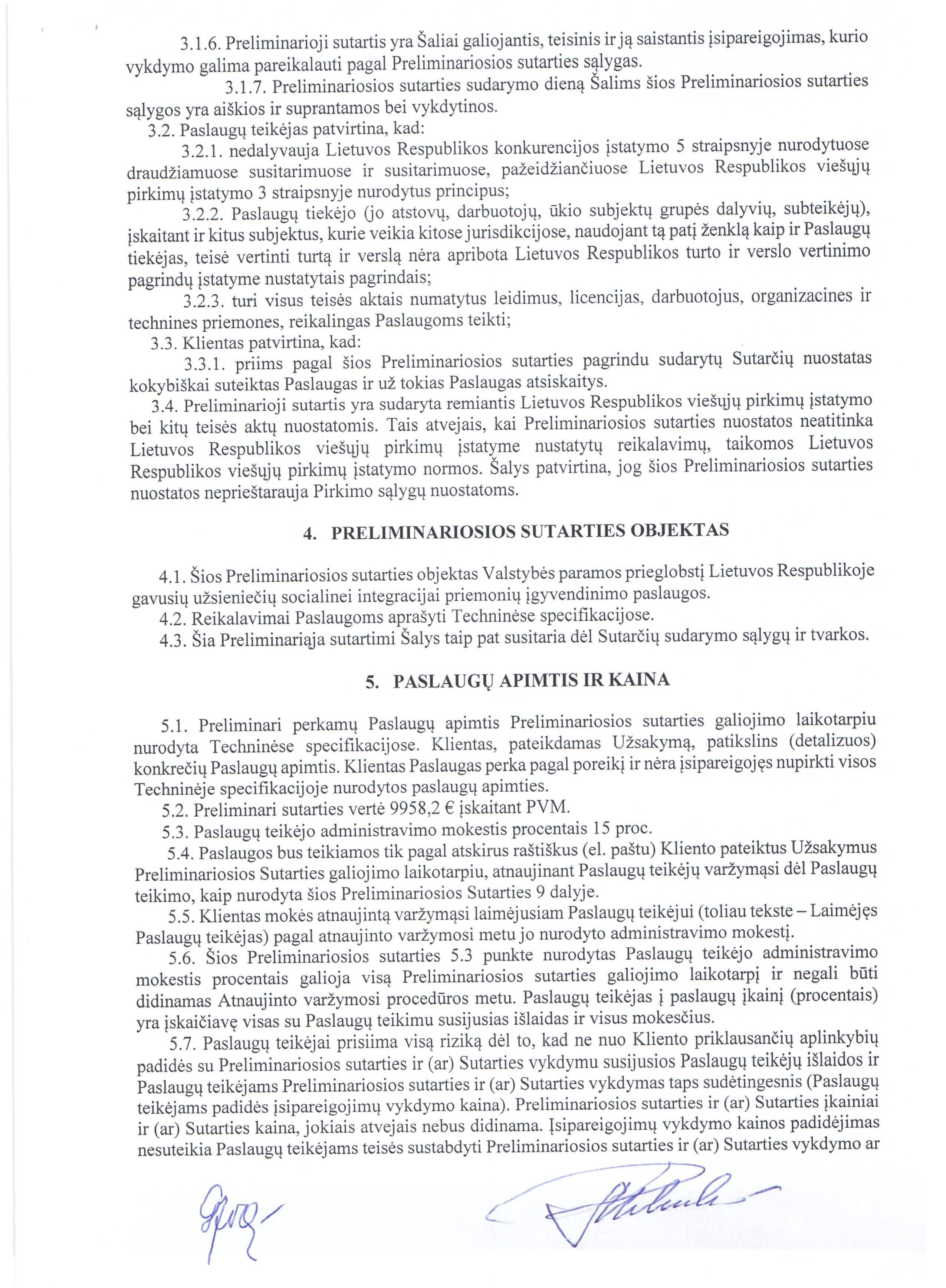 3.1.6. Preliminarioji sutartis yra Šaliai galiojantis, teisinis ir ją saistantis įsipareigojimas, kurio vykdymo galima pareikalauti pagal Preliminariosios sutarties sąlygas.

3.1.7. Preliminariosios sutarties sudarymo dieną Šalims šios Preliminariosios sutarties sąlygos yra aiškios ir suprantamos bei vykdytinos.

3.2. Paslaugų teikėjas patvirtina, kad:

3.2.1. nedalyvauja Lietuvos Respublikos konkurencijos įstatymo 5 straipsnyje nurodytuose draudžiamuose susitarimuose ir susitarimuose, pažeidžiančiuose Lietuvos Respublikos viešųjų pirkimų įstatymo 3 straipsnyje nurodytus principus;

3.2.2. Paslaugų tiekėjo (jo atstovų, darbuotojų, ūkio subjektų grupės dalyvių, subteikėjų), įskaitant ir kitus subjektus, kurie veikia kitose jurisdikcijose, naudojant tą patį ženklą kaip ir Paslaugų tiekėjas, teisė vertinti turtą ir verslą nėra apribota Lietuvos Respublikos turto ir verslo vertinimo pagrindų įstatyme nustatytais pagrindais;

3.2.3. turi visus teisės aktais numatytus leidimus, licencijas, darbuotojus, organizacines ir technines priemones, reikalingas Paslaugoms teikti;

3.3. Klientas patvirtina, kad:

3.3.1. priims pagal šios Preliminariosios sutarties pagrindu sudarytų Sutarčių nuostatas kokybiškai suteiktas Paslaugas ir už tokias Paslaugas atsiskaitys.

3.4. Preliminarioji sutartis yra sudaryta remiantis Lietuvos Respublikos viešųjų pirkimų įstatymo bei kitų teisės aktų nuostatomis. Tais atvejais, kai Preliminariosios sutarties nuostatos neatitinka Lietuvos Respublikos viešųjų pirkimų įstatyme nustatytų reikalavimų, taikomos Lietuvos Respublikos viešųjų pirkimų įstatymo normos. Šalys patvirtina, jog šios Preliminariosios sutarties nuostatos neprieštarauja Pirkimo sąlygų nuostatoms.

4. PRELIMINARIOSIOS SUTARTIES OBJEKTAS

4.1. Šios Preliminariosios sutarties objektas Valstybės paramos prieglobstį Lietuvos Respublikoje gavusių užsieniečių socialinei integracijai priemonių įgyvendinimo paslaugos.

4.2. Reikalavimai Paslaugoms aprašyti Techninėse specifikacijose.

4.3. Šia Preliminariąja sutartimi Šalys taip pat susitaria dėl Sutarčių sudarymo sąlygų ir tvarkos.

5. PASLAUGŲ APIMTIS IR KAINA

5.1. Preliminari perkamų Paslaugų apimtis Preliminariosios sutarties galiojimo laikotarpiu nurodyta Techninėse specifikacijose. Klientas, pateikdamas Užsakymą, patikslins (detalizuos) konkrečių Paslaugų apimtis. Klientas Paslaugas perka pagal poreikį ir nėra įsipareigojęs nupirkti visos Techninėje specifikacijoje nurodytos paslaugų apimties.

5.2. Preliminari sutarties vertė 9958,2 € įskaitant PVM.

5.3. Paslaugų teikėjo administravimo mokestis procentais 15 proc.

5.4. Paslaugos bus teikiamos tik pagal atskirus raštiškus (el. paštu) Kliento pateiktus Užsakymus Preliminariosios Sutarties galiojimo laikotarpiu, atnaujinant Paslaugų teikėjų varžymąsi dėl Paslaugų teikimo, kaip nurodyta šios Preliminariosios Sutarties 9 dalyje.

5.5. Klientas mokės atnaujintą varžymąsi laimėjusiam Paslaugų teikėjui (toliau tekste – Laimėjęs Paslaugų teikėjas) pagal atnaujinto varžymosi metu jo nurodyto administravimo mokestį.

5.6. Šios Preliminariosios sutarties 5.3 punkte nurodytas Paslaugų teikėjo administravimo mokestis procentais galioja visą Preliminariosios sutarties galiojimo laikotarpį ir negali būti didinamas Atnaujinto varžymosi procedūros metu. Paslaugų teikėjas į paslaugų įkainį (procentais) yra įskaičiavę visas su Paslaugų teikimu susijusias išlaidas ir visus mokesčius.

5.7. Paslaugų teikėjai prisiima visą riziką dėl to, kad ne nuo Kliento priklausančių aplinkybių padidės su Preliminariosios sutarties ir (ar) Sutarties vykdymu susijusios Paslaugų teikėjų išlaidos ir Paslaugų teikėjams Preliminariosios sutarties ir (ar) Sutarties vykdymas taps sudėtingesnis (Paslaugų teikėjams padidės įsipareigojimų vykdymo kaina). Preliminariosios sutarties ir (ar) Sutarties įkainiai ir (ar) Sutarties kaina, jokiais atvejais nebus didinama. Įsipareigojimų vykdymo kainos padidėjimas nesuteikia Paslaugų teikėjams teisės sustabdyti Preliminariosios sutarties ir (ar) Sutarties vykdymo ar